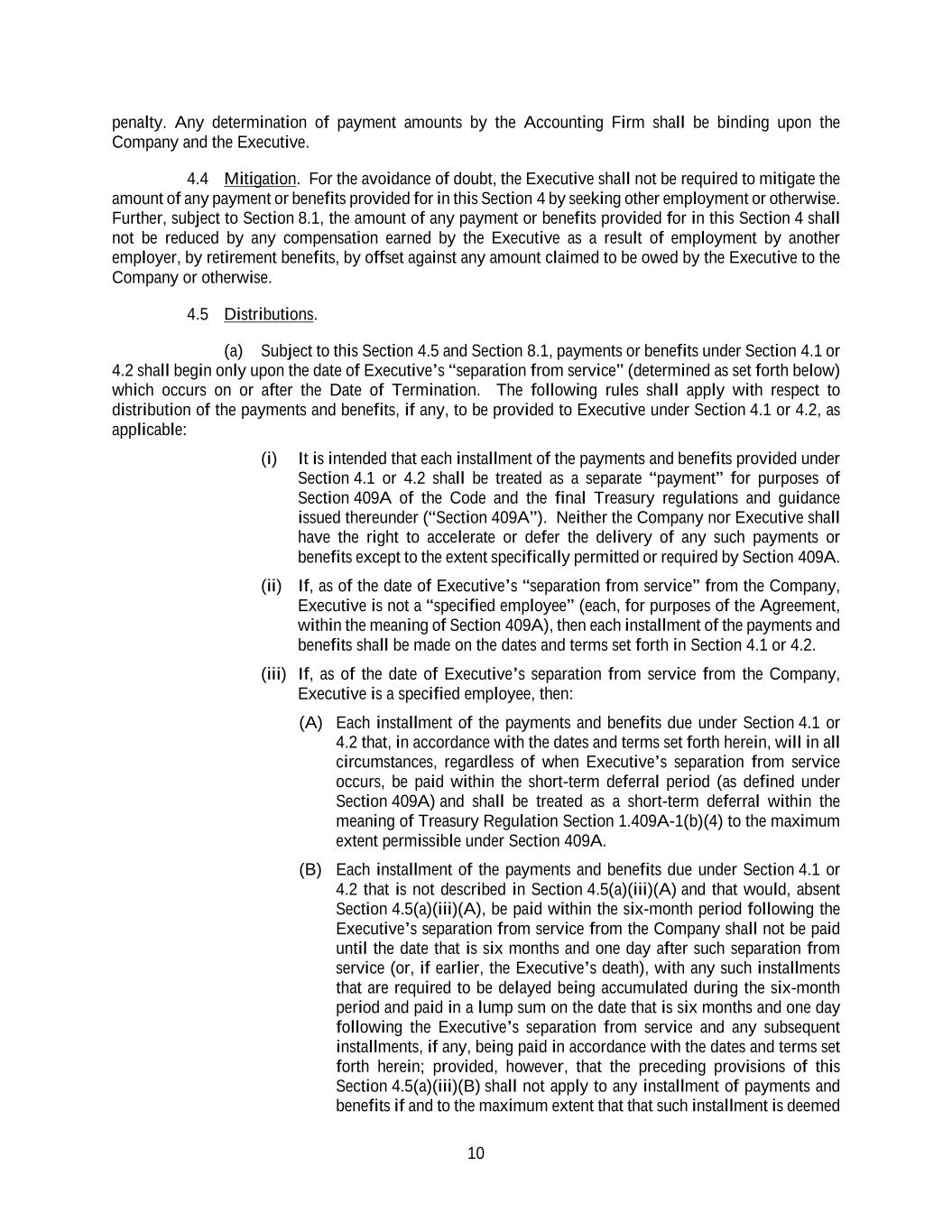 penalty. Any determination of payment amounts by the Accounting Firm shall be binding upon the Company and the Executive.

4.4 Mitigation. For the avoidance of doubt, the Executive shall not be required to mitigate the amount of any payment or benefits provided for in this Section 4 by seeking other employment or otherwise. Further, subject to Section 8.1, the amount of any payment or benefits provided for in this Section 4 shall not be reduced by any compensation earned by the Executive as a result of employment by another employer, by retirement benefits, by offset against any amount claimed to be owed by the Executive to the Company or otherwise.

4.5 Distributions.

(a) Subject to this Section 4.5 and Section 8.1, payments or benefits under Section 4.1 or 4.2 shall begin only upon the date of Executive's "separation from service" (determined as set forth below) which occurs on or after the Date of Termination. The following rules shall apply with respect to distribution of the payments and benefits, if any, to be provided to Executive under Section 4.1 or 4.2, as applicable:

(i) It is intended that each installment of the payments and benefits provided under Section 4.1 or 4.2 shall be treated as a separate "payment" for purposes of Section 409A of the Code and the final Treasury regulations and guidance issued thereunder ("Section 409A"). Neither the Company nor Executive shall have the right to accelerate or defer the delivery of any such payments or benefits except to the extent specifically permitted or required by Section 409A.

(ii) If, as of the date of Executive's "separation from service" from the Company, Executive is not a "specified employee" (each, for purposes of the Agreement, within the meaning of Section 409A), then each installment of the payments and benefits shall be made on the dates and terms set forth in Section 4.1 or 4.2.

(iii) If, as of the date of Executive's separation from service from the Company, Executive is a specified employee, then:

(A) Each installment of the payments and benefits due under Section 4.1 or 4.2 that, in accordance with the dates and terms set forth herein, will in all circumstances, regardless of when Executive's separation from service occurs, be paid within the short-term deferral period (as defined under Section 409A) and shall be treated as a short-term deferral within the meaning of Treasury Regulation Section 1.409A-1(b)(4) to the maximum extent permissible under Section 409A.

(B) Each installment of the payments and benefits due under Section 4.1 or 4.2 that is not described in Section 4.5(a)(iii)(A) and that would, absent Section 4.5(a)(iii)(A), be paid within the six-month period following the Executive's separation from service from the Company shall not be paid until the date that is six months and one day after such separation from service (or, if earlier, the Executive's death), with any such installments that are required to be delayed being accumulated during the six-month period and paid in a lump sum on the date that is six months and one day following the Executive's separation from service and any subsequent installments, if any, being paid in accordance with the dates and terms set forth herein; provided, however, that the preceding provisions of this Section 4.5(a)(iii)(B) shall not apply to any installment of payments and benefits if and to the maximum extent that that such installment is deemed

10